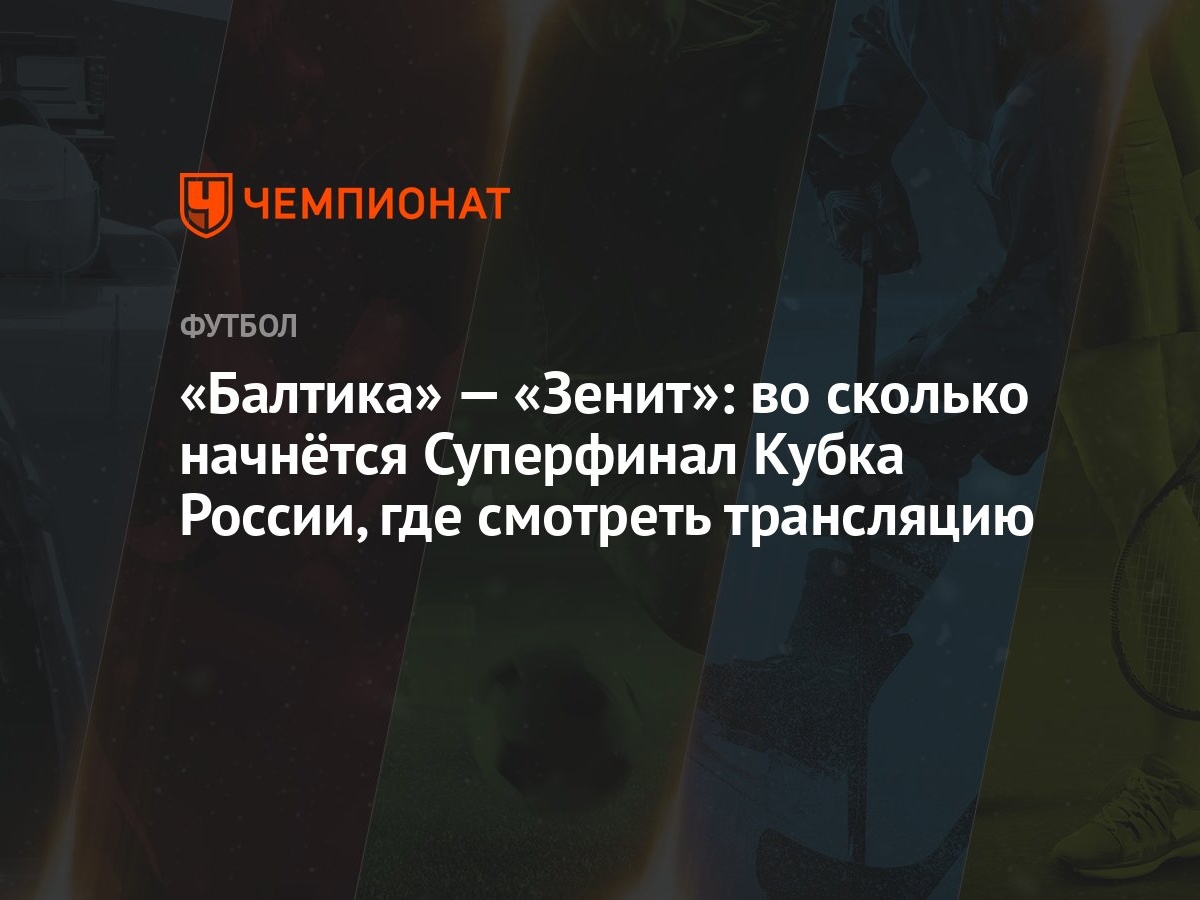 ЧЕМПИОНАТ

ФУТБОЛ

«Балтика» — «Зенит»: во сколько начнётся Суперфинал Кубка России, где смотреть трансляцию